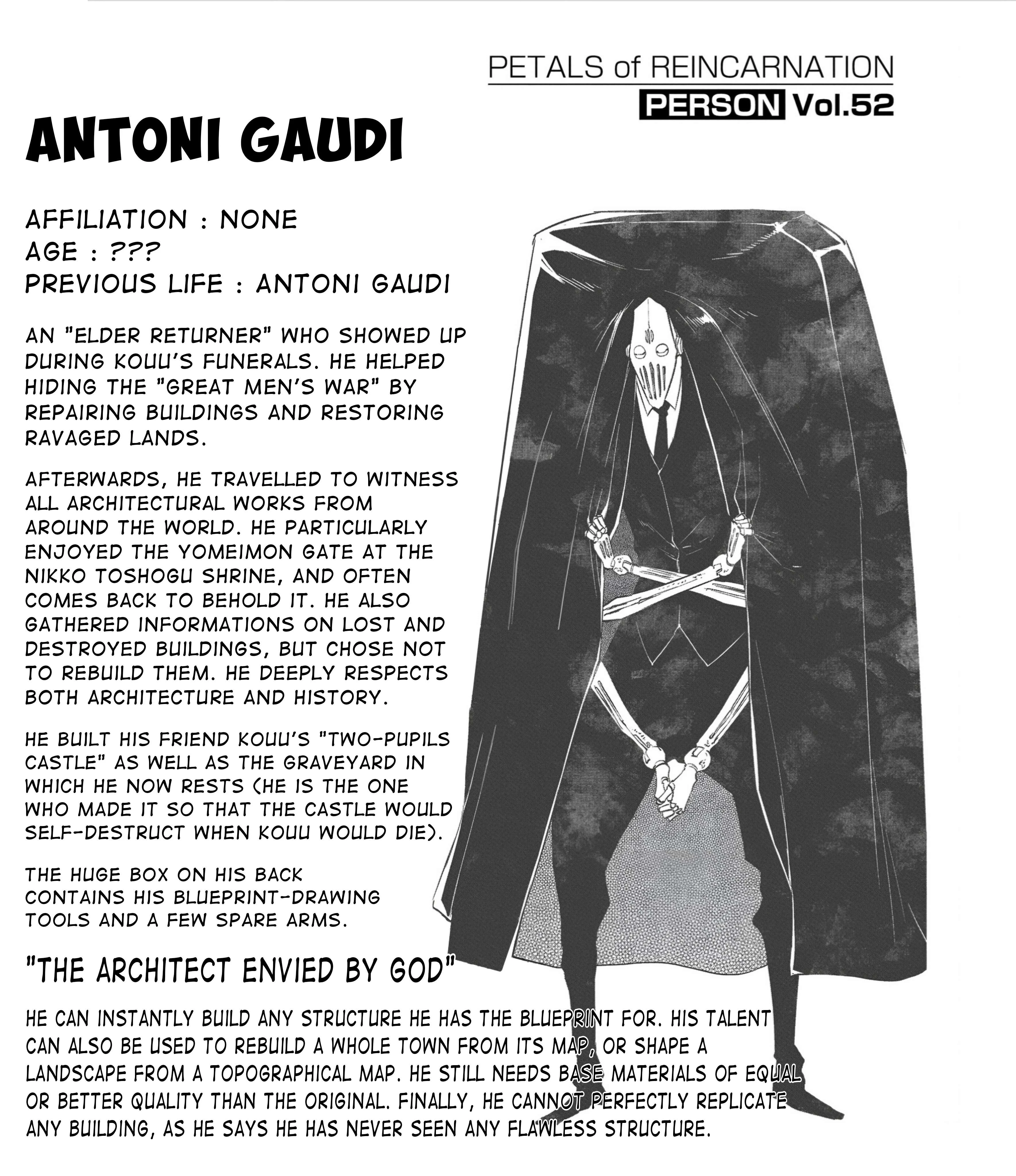 PETALS of REINCARNATION
PERSON Vol.52

ANTONI GAUDI

AFFILIATION : NONE
AGE : ???
PREVIOUS LIFE : ANTONI GAUDI

AN "ELDER RETURNER" WHO SHOWED UP DURING KOUU'S FUNERALS. HE HELPED HIDING THE "GREAT MEN'S WAR" BY REPAIRING BUILDINGS AND RESTORING RAVAGED LANDS.

AFTERWARDS, HE TRAVELLED TO WITNESS ALL ARCHITECTURAL WORKS FROM AROUND THE WORLD. HE PARTICULARLY ENJOYED THE YOMEIMON GATE AT THE NIKKO TOSHOGU SHRINE, AND OFTEN COMES BACK TO BEHOLD IT. HE ALSO GATHERED INFORMATIONS ON LOST AND DESTROYED BUILDINGS, BUT CHOSE NOT TO REBUILD THEM. HE DEEPLY RESPECTS BOTH ARCHITECTURE AND HISTORY.

HE BUILT HIS FRIEND KOUU'S "TWO-PUPILS CASTLE" AS WELL AS THE GRAVEYARD IN WHICH HE NOW RESTS (HE IS THE ONE WHO MADE IT SO THAT THE CASTLE WOULD SELF-DESTRUCT WHEN KOUU WOULD DIE).

THE HUGE BOX ON HIS BACK CONTAINS HIS BLUEPRINT-DRAWING TOOLS AND A FEW SPARE ARMS.

"THE ARCHITECT ENVIED BY GOD"

HE CAN INSTANTLY BUILD ANY STRUCTURE HE HAS THE BLUEPRINT FOR. HIS TALENT CAN ALSO BE USED TO REBUILD A WHOLE TOWN FROM ITS MAP, OR SHAPE A LANDSCAPE FROM A TOPOGRAPHICAL MAP. HE STILL NEEDS BASE MATERIALS OF EQUAL OR BETTER QUALITY THAN THE ORIGINAL. FINALLY, HE CANNOT PERFECTLY REPLICATE ANY BUILDING, AS HE SAYS HE HAS NEVER SEEN ANY FLAWLESS STRUCTURE.